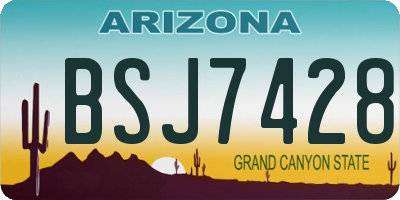 ARIZONA

BSJ7428

GRAND CANYON STATE